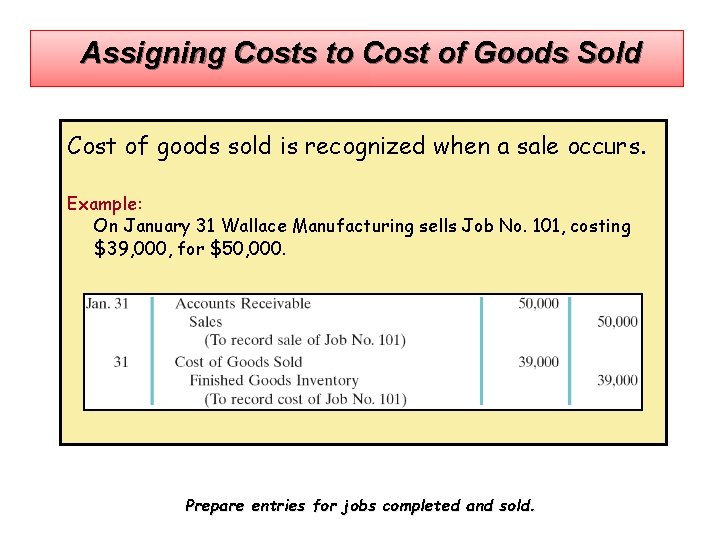 Assigning Costs to Cost of Goods Sold

Cost of goods sold is recognized when a sale occurs.

Example:
On January 31 Wallace Manufacturing sells Job No. 101, costing $39,000, for $50,000.

| Jan. 31 | Accounts Receivable | 50,000 | |
|---|---|---|---|
| | Sales | | 50,000 |
| | (To record sale of Job No. 101) | | |
| 31 | Cost of Goods Sold | 39,000 | |
| | Finished Goods Inventory | | 39,000 |
| | (To record cost of Job No. 101) | | |

Prepare entries for jobs completed and sold.